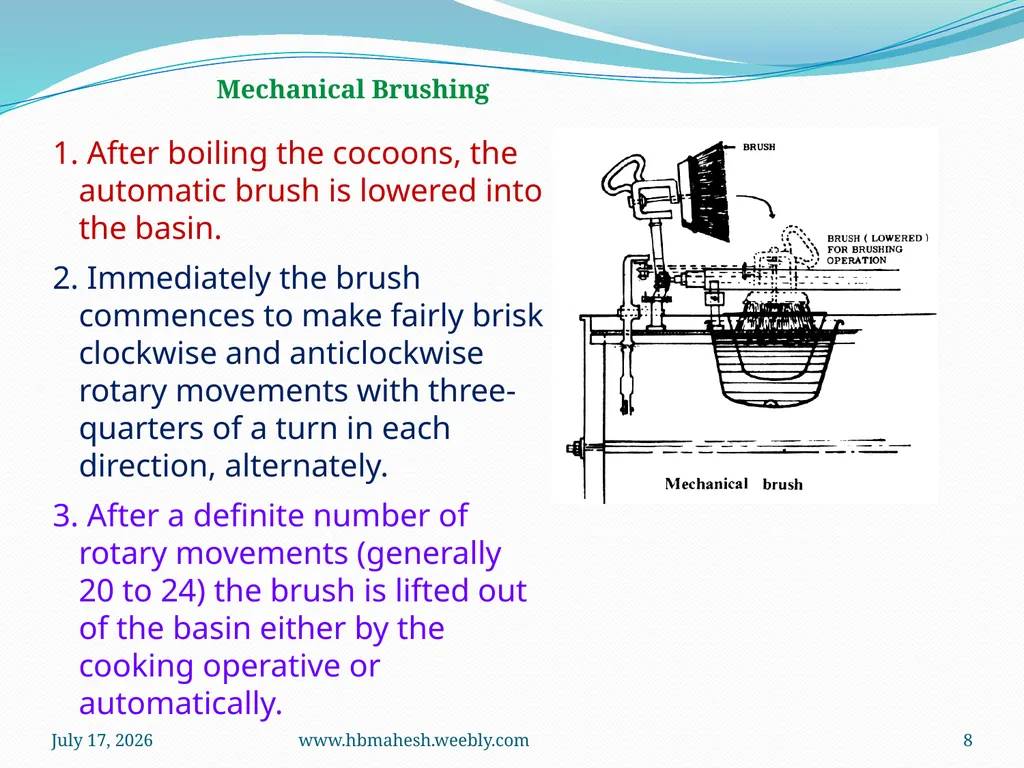 Mechanical Brushing

1. After boiling the cocoons, the automatic brush is lowered into the basin.

2. Immediately the brush commences to make fairly brisk clockwise and anticlockwise rotary movements with three-quarters of a turn in each direction, alternately.

3. After a definite number of rotary movements (generally 20 to 24) the brush is lifted out of the basin either by the cooking operative or automatically.

BRUSH

BRUSH ( LOWERED ) FOR BRUSHING OPERATION

Mechanical brush

July 17, 2026

www.hbmahesh.weebly.com

8